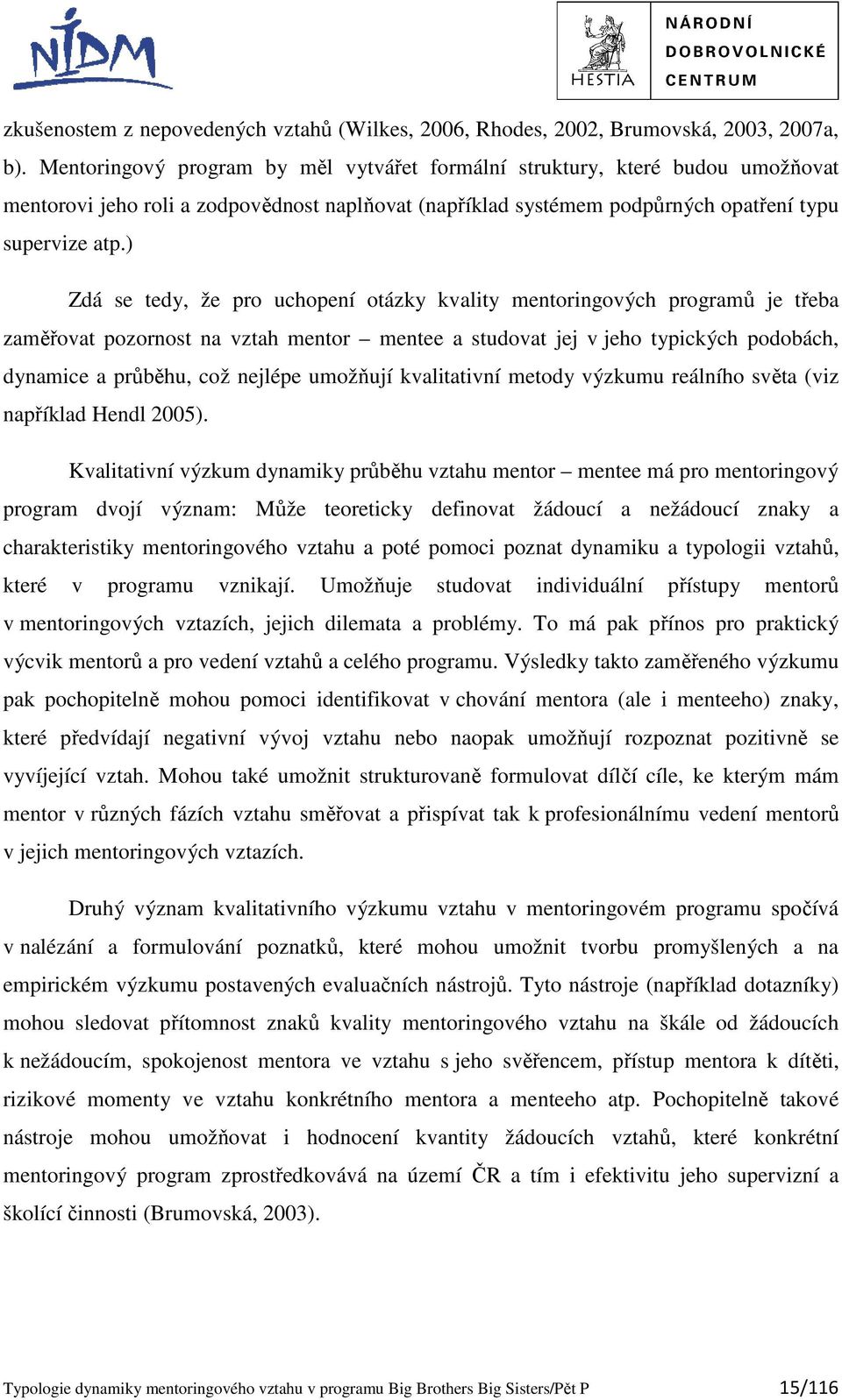 NIDM

HESTIA

NÁRODNÍ DOBROVOLNICKÉ CENTRUM

zkušenostem z nepovedených vztahů (Wilkes, 2006, Rhodes, 2002, Brumovská, 2003, 2007a, b). Mentoringový program by měl vytvářet formální struktury, které budou umožňovat mentorovi jeho roli a zodpovědnost naplňovat (například systémem podpůrných opatření typu supervize atp.)

Zdá se tedy, že pro uchopení otázky kvality mentoringových programů je třeba zaměřovat pozornost na vztah mentor – mentee a studovat jej v jeho typických podobách, dynamice a průběhu, což nejlépe umožňují kvalitativní metody výzkumu reálního světa (viz například Hendl 2005).

Kvalitativní výzkum dynamiky průběhu vztahu mentor – mentee má pro mentoringový program dvojí význam: Může teoreticky definovat žádoucí a nežádoucí znaky a charakteristiky mentoringového vztahu a poté pomoci poznat dynamiku a typologii vztahů, které v programu vznikají. Umožňuje studovat individuální přístupy mentorů v mentoringových vztazích, jejich dilemata a problémy. To má pak přínos pro praktický výcvik mentorů a pro vedení vztahů a celého programu. Výsledky takto zaměřeného výzkumu pak pochopitelně mohou pomoci identifikovat v chování mentora (ale i menteeho) znaky, které předvídají negativní vývoj vztahu nebo naopak umožňují rozpoznat pozitivně se vyvíjející vztah. Mohou také umožnit strukturovaně formulovat dílčí cíle, ke kterým mám mentor v různých fázích vztahu směřovat a přispívat tak k profesionálnímu vedení mentorů v jejich mentoringových vztazích.

Druhý význam kvalitativního výzkumu vztahu v mentoringovém programu spočívá v nalézání a formulování poznatků, které mohou umožnit tvorbu promyšlených a na empirickém výzkumu postavených evaluačních nástrojů. Tyto nástroje (například dotazníky) mohou sledovat přítomnost znaků kvality mentoringového vztahu na škále od žádoucích k nežádoucím, spokojenost mentora ve vztahu s jeho svěřencem, přístup mentora k dítěti, rizikové momenty ve vztahu konkrétního mentora a menteeho atp. Pochopitelně takové nástroje mohou umožňovat i hodnocení kvantity žádoucích vztahů, které konkrétní mentoringový program zprostředkovává na území ČR a tím i efektivitu jeho supervizní a školící činnosti (Brumovská, 2003).

Typologie dynamiky mentoringového vztahu v programu Big Brothers Big Sisters/Pět P 15/116